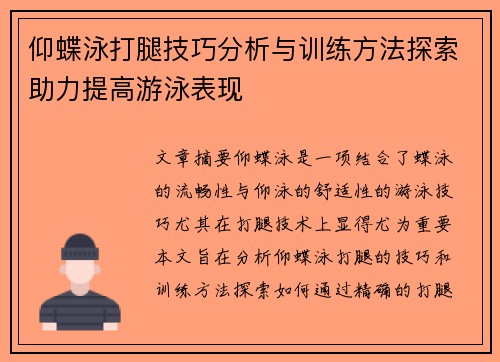 仰蝶泳打腿技巧分析与训练方法探索助力提高游泳表现

文章摘要仰蝶泳是一项结合了蝶泳的流畅性与仰泳的舒适性的游泳技巧尤其在打腿技术上显得尤为重要本文旨在分析仰蝶泳打腿的技巧和训练方法探索如何通过精确的打腿